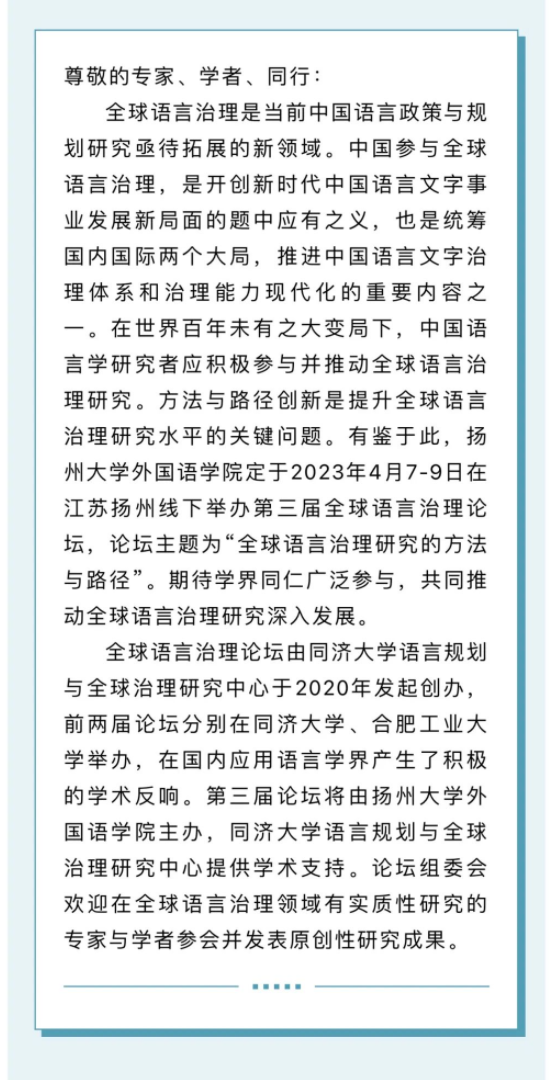 尊敬的专家、学者、同行：

全球语言治理是当前中国语言政策与规划研究亟待拓展的新领域。中国参与全球语言治理，是开创新时代中国语言文字事业发展新局面的题中应有之义，也是统筹国内国际两个大局，推进中国语言文字治理体系和治理能力现代化的重要内容之一。在世界百年未有之大变局下，中国语言学研究者应积极参与并推动全球语言治理研究。方法与路径创新是提升全球语言治理研究水平的关键问题。有鉴于此，扬州大学外国语学院定于2023年4月7-9日在江苏扬州线下举办第三届全球语言治理论坛，论坛主题为“全球语言治理研究的方法与路径”。期待学界同仁广泛参与，共同推动全球语言治理研究深入发展。

全球语言治理论坛由同济大学语言规划与全球治理研究中心于2020年发起创办，前两届论坛分别在同济大学、合肥工业大学举办，在国内应用语言学界产生了积极的学术反响。第三届论坛将由扬州大学外国语学院主办，同济大学语言规划与全球治理研究中心提供学术支持。论坛组委会欢迎在全球语言治理领域有实质性研究的专家与学者参会并发表原创性研究成果。